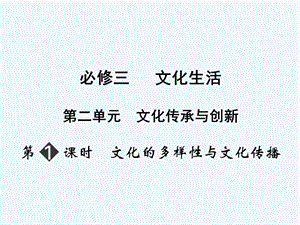 必修三　文化生活

第二单元　文化传承与创新

第1课时　文化的多样性与文化传播